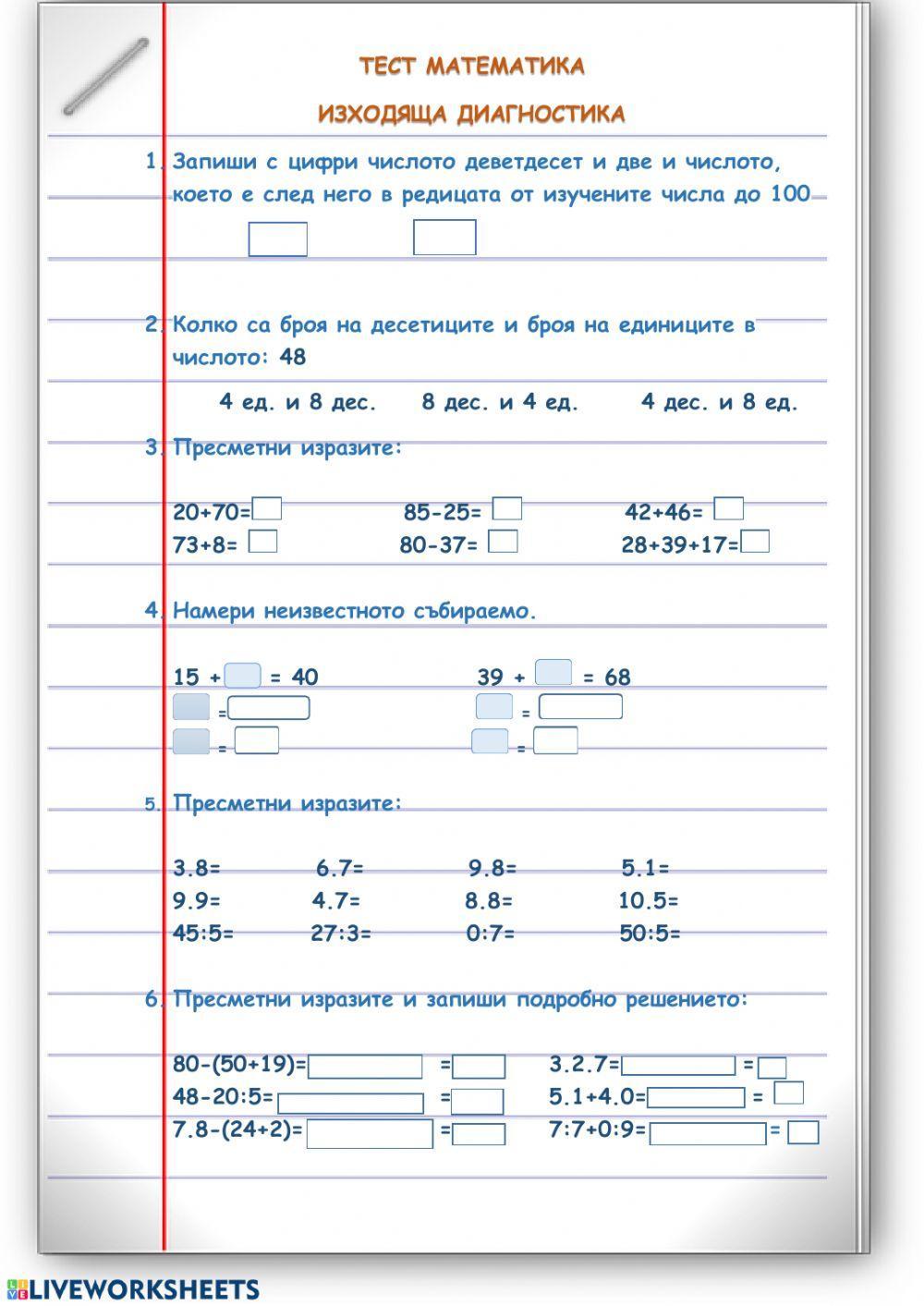 ТЕСТ МАТЕМАТИКА

ИЗХОДЯЩА ДИАГНОСТИКА

1. Запиши с цифри числото деветдесет и две и числото, което е след него в редицата от изучените числа до 100

2. Колко са броя на десетиците и броя на единиците в числото: 48

4 ед. и 8 дес.   8 дес. и 4 ед.   4 дес. и 8 ед.

3. Пресметни изразите:

20+70=   85-25=   42+46=
73+8=   80-37=   28+39+17=

4. Намери неизвестното събираемо.

15 + = 40   39 + = 68
=   =
=   =

5. Пресметни изразите:

3.8=   6.7=   9.8=   5.1=
9.9=   4.7=   8.8=   10.5=
45:5=   27:3=   0:7=   50:5=

6. Пресметни изразите и запиши подробно решението:

80-(50+19)=   =   3.2.7=   =
48-20:5=   =   5.1+4.0=   =
7.8-(24+2)=   =   7:7+0:9=   =

LIVEWORKSHEETS